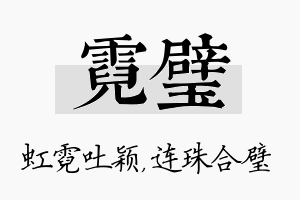 霓璧

虹霓吐颖,连珠合璧